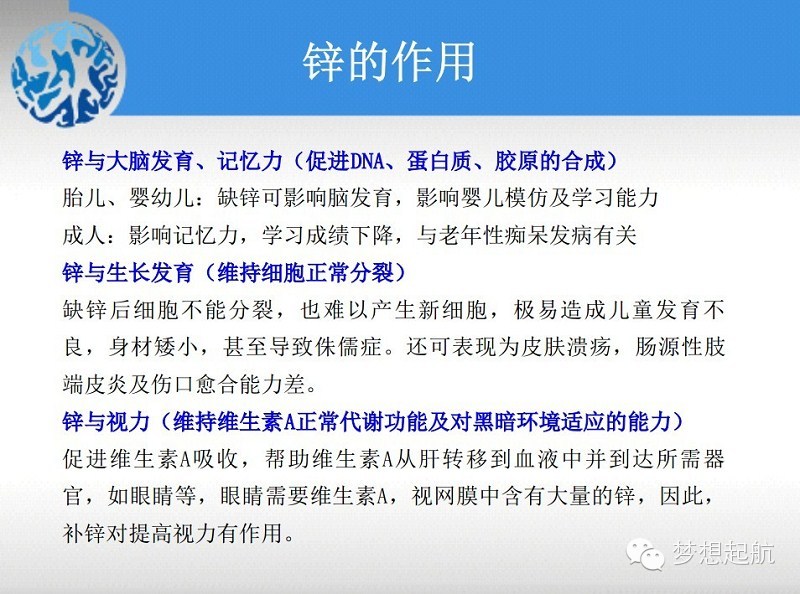 锌的作用

锌与大脑发育、记忆力（促进DNA、蛋白质、胶原的合成）

胎儿、婴幼儿：缺锌可影响脑发育，影响婴儿模仿及学习能力

成人：影响记忆力，学习成绩下降，与老年性痴呆发病有关

锌与生长发育（维持细胞正常分裂）

缺锌后细胞不能分裂，也难以产生新细胞，极易造成儿童发育不良，身材矮小，甚至导致侏儒症。还可表现为皮肤溃疡，肠源性肢端皮炎及伤口愈合能力差。

锌与视力（维持维生素A正常代谢功能及对黑暗环境适应的能力）

促进维生素A吸收，帮助维生素A从肝转移到血液中并到达所需器官，如眼睛等，眼睛需要维生素A，视网膜中含有大量的锌，因此，补锌对提高视力有作用。

梦想起航